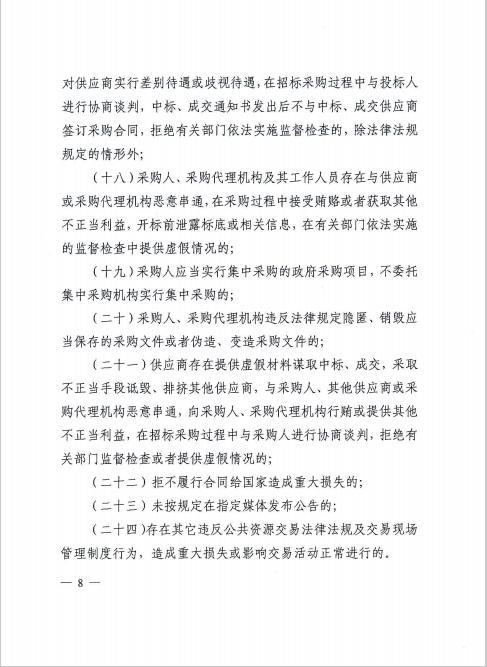 对供应商实行差别待遇或歧视待遇，在招标采购过程中与投标人进行协商谈判，中标、成交通知书发出后不与中标、成交供应商签订采购合同，拒绝有关部门依法实施监督检查的，除法律法规规定的情形外；

（十八）采购人、采购代理机构及其工作人员存在与供应商或采购代理机构恶意串通，在采购过程中接受贿赂或者获取其他不正当利益，开标前泄露标底或相关信息，在有关部门依法实施的监督检查中提供虚假情况的；

（十九）采购人应当实行集中采购的政府采购项目，不委托集中采购机构实行集中采购的；

（二十）采购人、采购代理机构违反法律规定隐匿、销毁应当保存的采购文件或者伪造、变造采购文件的；

（二十一）供应商存在提供虚假材料谋取中标、成交，采取不正当手段诋毁、排挤其他供应商，与采购人、其他供应商或采购代理机构恶意串通，向采购人、采购代理机构行贿或提供其他不正当利益，在招标采购过程中与采购人进行协商谈判，拒绝有关部门监督检查或者提供虚假情况的；

（二十二）拒不履行合同给国家造成重大损失的；

（二十三）未按规定在指定媒体发布公告的；

（二十四）存在其它违反公共资源交易法律法规及交易现场管理制度行为，造成重大损失或影响交易活动正常进行的。

— 8 —